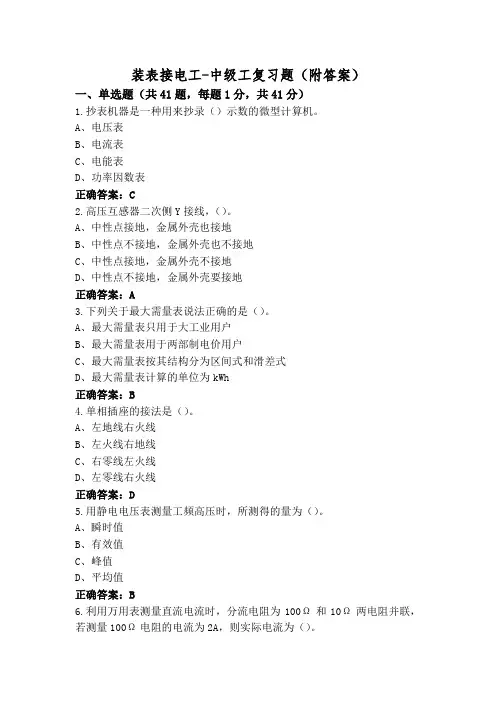 装表接电工-中级工复习题（附答案）

一、单选题（共41题，每题1分，共41分）

1.抄表机器是一种用来抄录（）示数的微型计算机。
A、电压表
B、电流表
C、电能表
D、功率因数表
正确答案：C

2.高压互感器二次侧Y接线，（）。
A、中性点接地，金属外壳也接地
B、中性点不接地，金属外壳也不接地
C、中性点接地，金属外壳不接地
D、中性点不接地，金属外壳要接地
正确答案：A

3.下列关于最大需量表说法正确的是（）。
A、最大需量表只用于大工业用户
B、最大需量表用于两部制电价用户
C、最大需量表按其结构分为区间式和滑差式
D、最大需量表计算的单位为kWh
正确答案：B

4.单相插座的接法是（）。
A、左地线右火线
B、左火线右地线
C、右零线左火线
D、左零线右火线
正确答案：D

5.用静电电压表测量工频高压时，所测得的量为（）。
A、瞬时值
B、有效值
C、峰值
D、平均值
正确答案：B

6.利用万用表测量直流电流时，分流电阻为100Ω和10Ω两电阻并联，若测量100Ω电阻的电流为2A，则实际电流为（）。